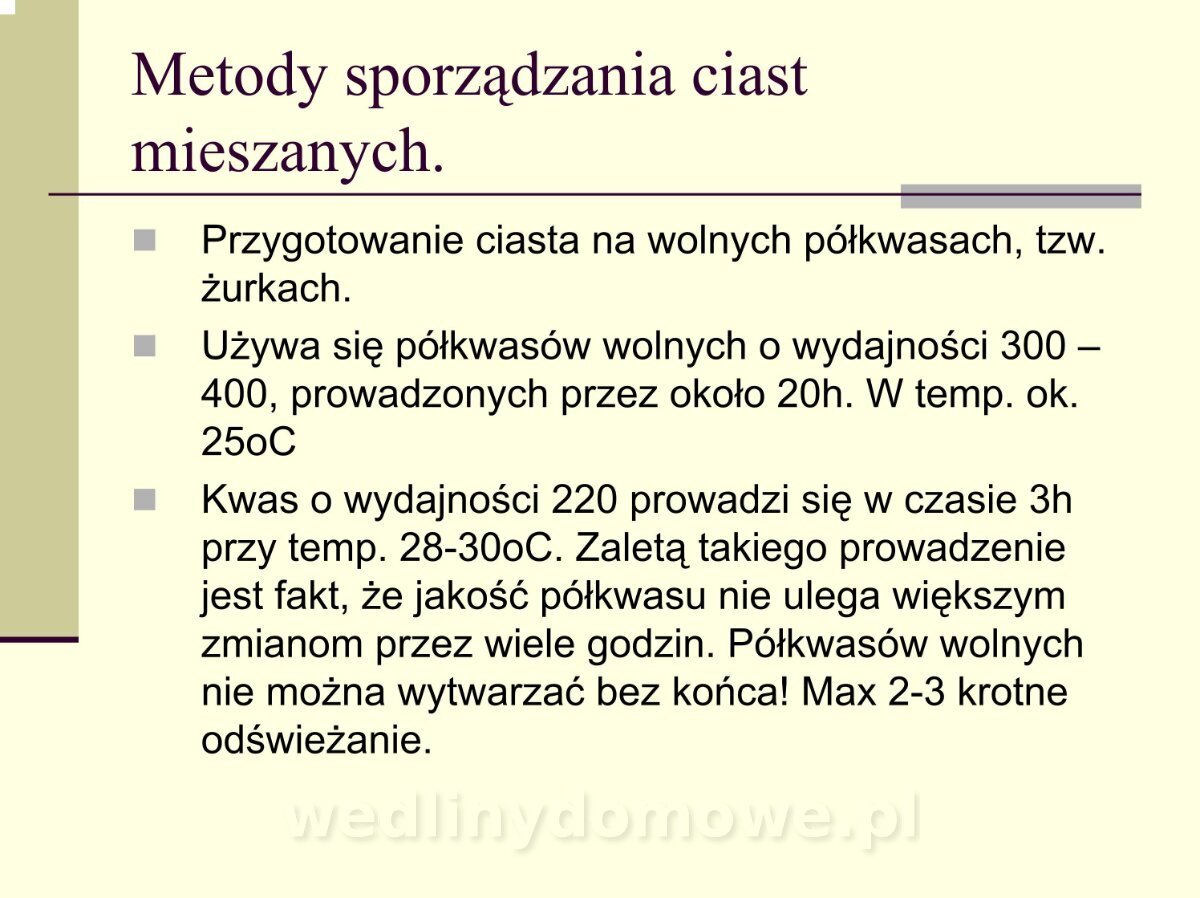 Metody sporządzania ciast mieszanych.

Przygotowanie ciasta na wolnych półkwasach, tzw. żurkach.

Używa się półkwasów wolnych o wydajności 300 – 400, prowadzonych przez około 20h. W temp. ok. 25oC

Kwas o wydajności 220 prowadzi się w czasie 3h przy temp. 28-30oC. Zaletą takiego prowadzenie jest fakt, że jakość półkwasu nie ulega większym zmianom przez wiele godzin. Półkwasów wolnych nie można wytwarzać bez końca! Max 2-3 krotne odświeżanie.

wedlinydomowe.pl